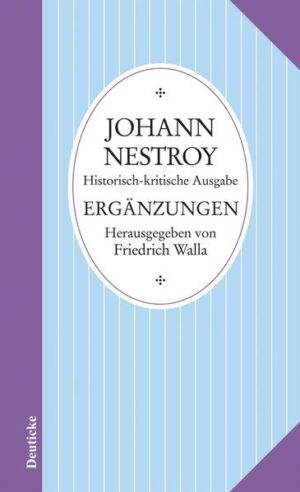 JOHANN NESTROY

Historisch-kritische Ausgabe

ERGÄNZUNGEN

Herausgegeben von Friedrich Walla

Deuticke